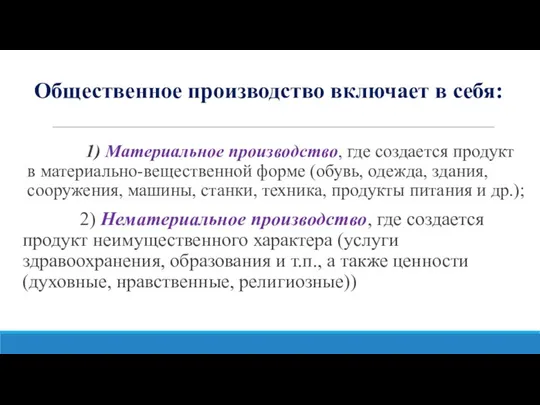 Общественное производство включает в себя:

1) Материальное производство, где создается продукт в материально-вещественной форме (обувь, одежда, здания, сооружения, машины, станки, техника, продукты питания и др.);

2) Нематериальное производство, где создается продукт неимущественного характера (услуги здравоохранения, образования и т.п., а также ценности (духовные, нравственные, религиозные))